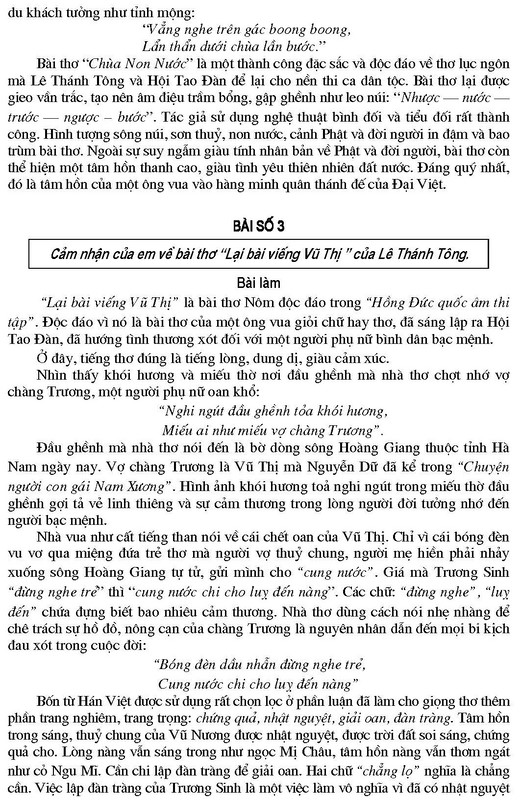 du khách tưởng như tỉnh mộng:

"Vẳng nghe trên gác boong boong,
Lẩn thẩn dưới chùa lần bước."

Bài thơ "Chùa Non Nước" là một thành công đặc sắc và độc đáo về thơ lục ngôn mà Lê Thánh Tông và Hội Tao Đàn để lại cho nền thi ca dân tộc. Bài thơ lại được gieo vần trắc, tạo nên âm điệu trầm bổng, gập ghềnh như leo núi: "Nhược — nước — trước — ngược – bước". Tác giả sử dụng nghệ thuật bình đối và tiểu đối rất thành công. Hình tượng sông núi, sơn thuỷ, non nước, cảnh Phật và đời người in đậm và bao trùm bài thơ. Ngoài sự suy ngẫm giàu tính nhân bản về Phật và đời người, bài thơ còn thể hiện một tâm hồn thanh cao, giàu tình yêu thiên nhiên đất nước. Đáng quý nhất, đó là tâm hồn của một ông vua vào hàng minh quân thánh đế của Đại Việt.

BÀI SỐ 3

Cảm nhận của em về bài thơ "Lại bài viếng Vũ Thị" của Lê Thánh Tông.

Bài làm

"Lại bài viếng Vũ Thị" là bài thơ Nôm độc đáo trong "Hồng Đức quốc âm thi tập". Độc đáo vì nó là bài thơ của một ông vua giỏi chữ hay thơ, đã sáng lập ra Hội Tao Đàn, đã hướng tình thương xót đối với một người phụ nữ bình dân bạc mệnh.

Ở đây, tiếng thơ đúng là tiếng lòng, dung dị, giàu cảm xúc.

Nhìn thấy khói hương và miếu thờ nơi đầu ghềnh mà nhà thơ chợt nhớ vợ chàng Trương, một người phụ nữ oan khổ:

"Nghi ngút đầu ghềnh tỏa khói hương,
Miếu ai như miếu vợ chàng Trương".

Đầu ghềnh mà nhà thơ nói đến là bờ dòng sông Hoàng Giang thuộc tỉnh Hà Nam ngày nay. Vợ chàng Trương là Vũ Thị mà Nguyễn Dữ đã kể trong "Chuyện người con gái Nam Xương". Hình ảnh khói hương toả nghi ngút trong miếu thờ đầu ghềnh gợi tả vẻ linh thiêng và sự cảm thương trong lòng người đời tưởng nhớ đến người bạc mệnh.

Nhà vua như cất tiếng than nói về cái chết oan của Vũ Thị. Chỉ vì cái bóng đèn vu vơ qua miệng đứa trẻ thơ mà người vợ thuỷ chung, người mẹ hiền phải nhảy xuống sông Hoàng Giang tự tử, gửi mình cho "cung nước". Giá mà Trương Sinh "đừng nghe trẻ" thì "cung nước chi cho luỵ đến nàng". Các chữ: "đừng nghe", "luỵ đến" chứa đựng biết bao nhiêu cảm thương. Nhà thơ dùng cách nói nhẹ nhàng để chê trách sự hồ đồ, nông cạn của chàng Trương là nguyên nhân dẫn đến mọi bi kịch đau xót trong cuộc đời:

"Bóng đèn dầu nhẫn đừng nghe trẻ,
Cung nước chi cho luỵ đến nàng"

Bốn từ Hán Việt được sử dụng rất chọn lọc ở phần luận đã làm cho giọng thơ thêm phần trang nghiêm, trang trọng: chứng quả, nhật nguyệt, giải oan, đàn tràng. Tâm hồn trong sáng, thuỷ chung của Vũ Nương được nhật nguyệt, được trời đất soi sáng, chứng quả cho. Lòng nàng vẫn sáng trong như ngọc Mị Châu, tâm hồn nàng vẫn thơm ngát như cỏ Ngu Mĩ. Cần chi lập đàn tràng để giải oan. Hai chữ "chẳng lọ" nghĩa là chẳng cần. Việc lập đàn tràng của Trương Sinh là một việc làm vô nghĩa vì đã có nhật nguyệt